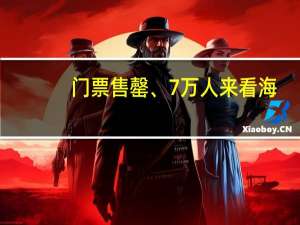 门票售罄、7万人来看海

Xiaoboy.CN